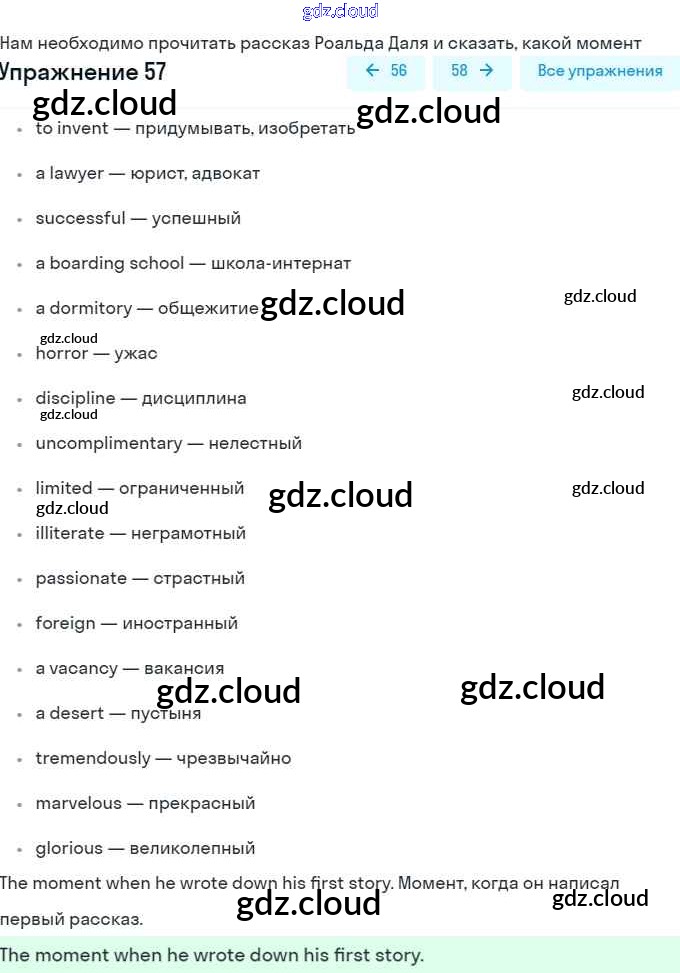 gdz.cloud

Нам необходимо прочитать рассказ Роальда Даля и сказать, какой момент

Упражнение 57

← 56

58 →

Все упражнения

gdz.cloud

gdz.cloud

- to invent — придумывать, изобретать
- a lawyer — юрист, адвокат
- successful — успешный
- a boarding school — школа-интернат
- a dormitory — общежитие

gdz.cloud

gdz.cloud

gdz.cloud

- horror — ужас
- discipline — дисциплина

gdz.cloud

gdz.cloud

- uncomplimentary — нелестный
- limited — ограниченный

gdz.cloud

gdz.cloud

gdz.cloud

- illiterate — неграмотный
- passionate — страстный
- foreign — иностранный
- a vacancy — вакансия

gdz.cloud

gdz.cloud

- a desert — пустыня
- tremendously — чрезвычайно
- marvelous — прекрасный
- glorious — великолепный

The moment when he wrote down his first story. Момент, когда он написал первый рассказ.

gdz.cloud

gdz.cloud

The moment when he wrote down his first story.